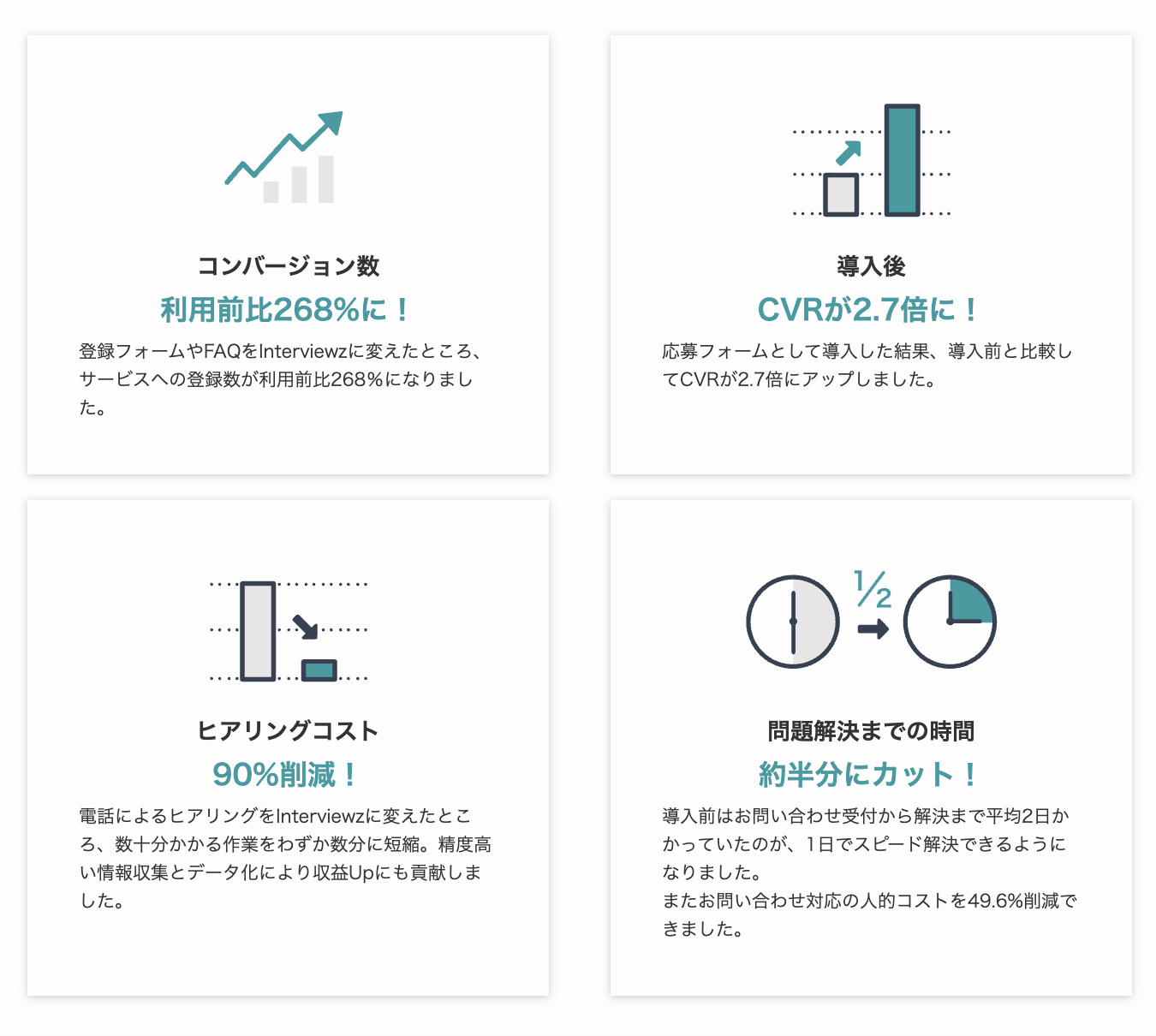 コンバージョン数

利用前比268%に！

登録フォームやFAQをInterviewzに変えたところ、サービスへの登録数が利用前比268%になりました。

導入後

CVRが2.7倍に！

応募フォームとして導入した結果、導入前と比較してCVRが2.7倍にアップしました。

ヒアリングコスト

90%削減！

電話によるヒアリングをInterviewzに変えたところ、数十分かかる作業をわずか数分に短縮。精度高い情報収集とデータ化により収益Upにも貢献しました。

$\frac{1}{2}$

問題解決までの時間

約半分にカット！

導入前はお問い合わせ受付から解決まで平均2日かかっていたのが、1日でスピード解決できるようになりました。
またお問い合わせ対応の人的コストを49.6%削減できました。